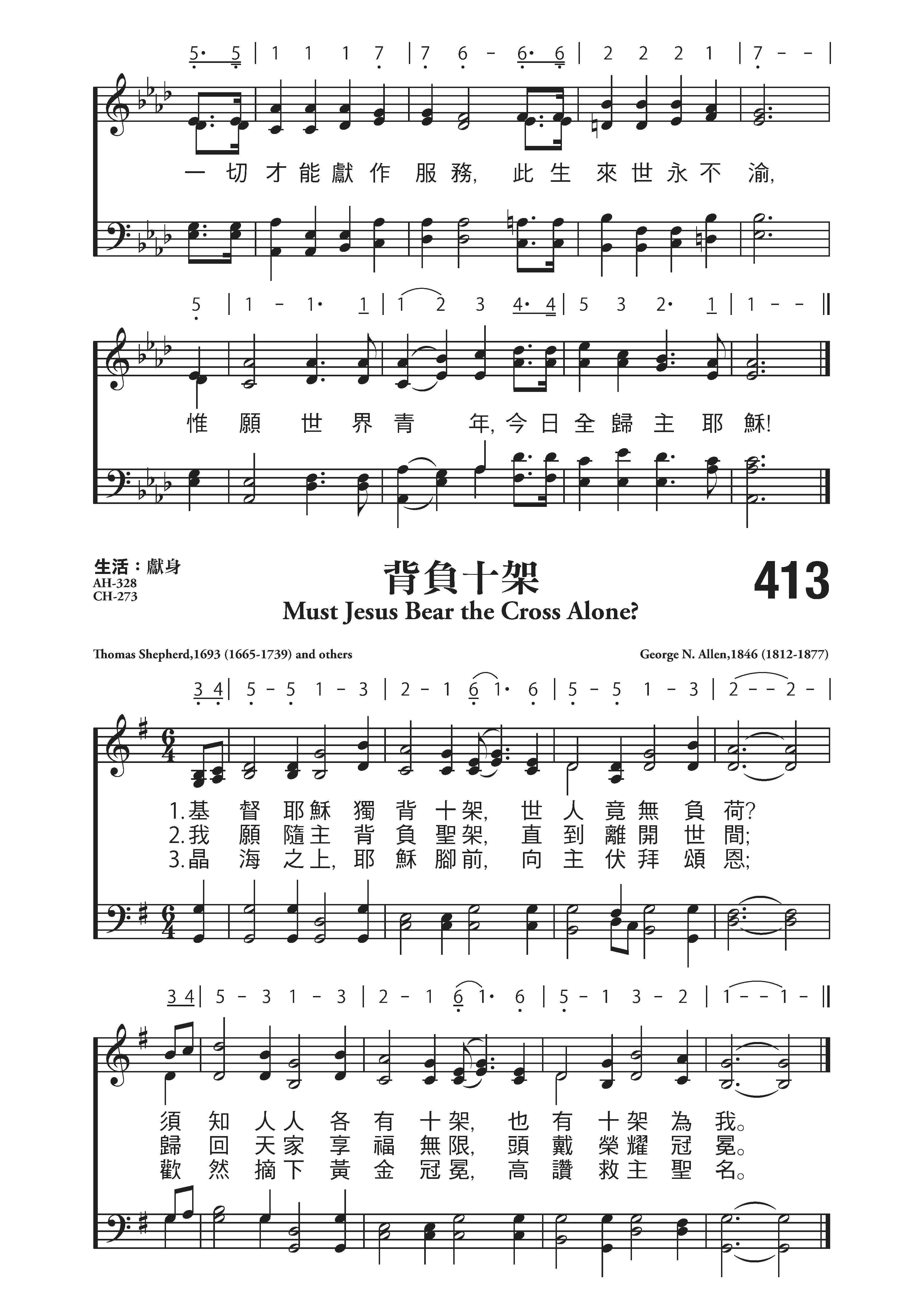 5· 5 | 1 1 1 7 | 7 6 - 6· 6 | 2 2 2 1 | 7 - - |

一切才能獻作服務，此生來世永不渝，

5 | 1 - 1· 1 | 1 2 3 4· 4 | 5 3 2· 1 | 1 - - ‖

惟願世界青年，今日全歸主耶穌！

生活：獻身
AH-328
CH-273

背負十架

413

Must Jesus Bear the Cross Alone?

Thomas Shepherd,1693 (1665-1739) and others

George N. Allen,1846 (1812-1877)

3 4 | 5 - 5 1 - 3 | 2 - 1 6 1· 6 | 5 - 5 1 - 3 | 2 - - 2 - |

1.基督耶穌獨背十架，世人竟無負荷？
2.我願隨主背負聖架，直到離開世間；
3.晶海之上，耶穌腳前，向主伏拜頌恩；

3 4 | 5 - 3 1 - 3 | 2 - 1 6 1· 6 | 5 - 1 3 - 2 | 1 - - 1 - ‖

須知人人各有十架，也有十架為我。
歸回天家享福無限，頭戴榮耀冠冕。
歡然摘下黃金冠冕，高讚救主聖名。